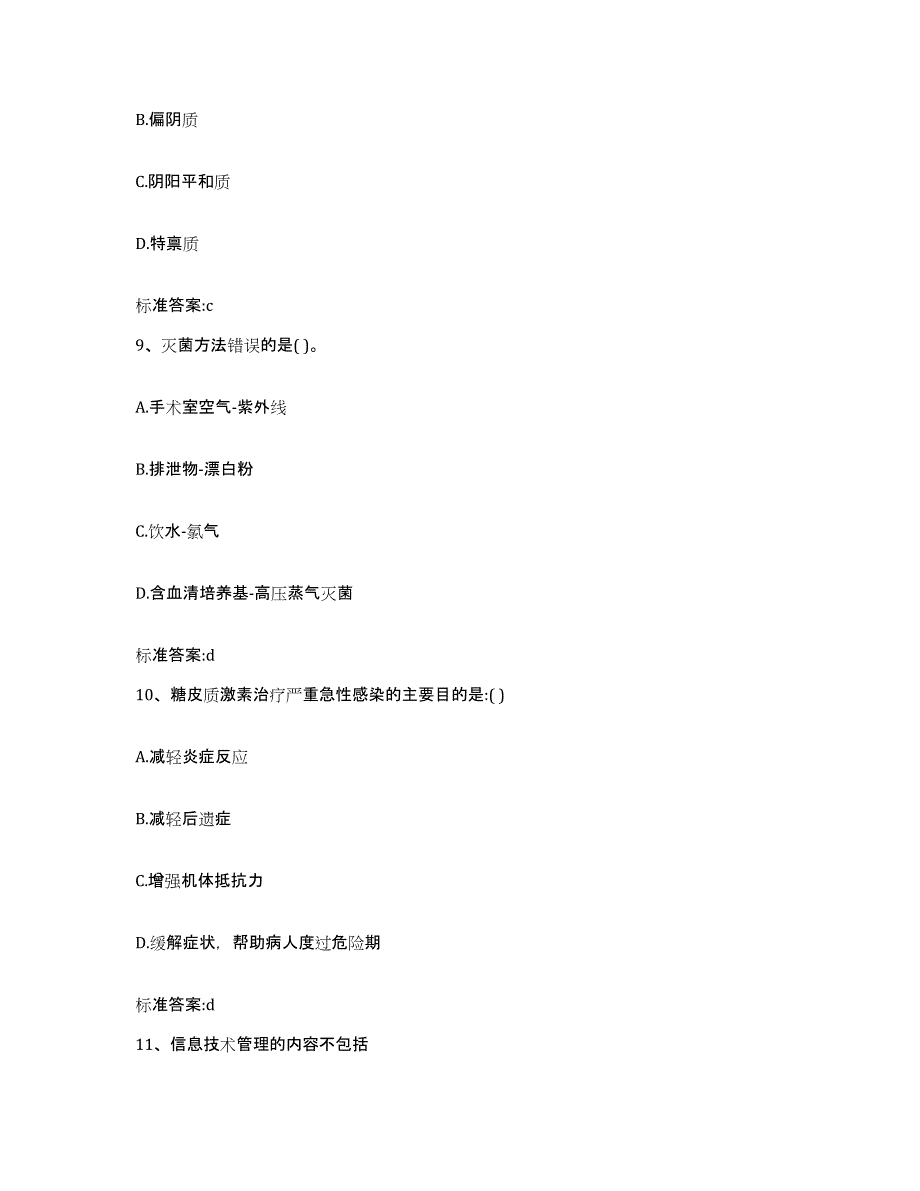 B.偏阴质

C.阴阳平和质

D.特禀质

标准答案:c

9、灭菌方法错误的是( )。

A.手术室空气-紫外线

B.排泄物-漂白粉

C.饮水-氯气

D.含血清培养基-高压蒸气灭菌

标准答案:d

10、糖皮质激素治疗严重急性感染的主要目的是:( )

A.减轻炎症反应

B.减轻后遗症

C.增强机体抵抗力

D.缓解症状，帮助病人度过危险期

标准答案:d

11、信息技术管理的内容不包括